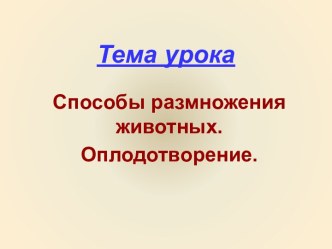 Тема урока

Способы размножения животных.

Оплодотворение.